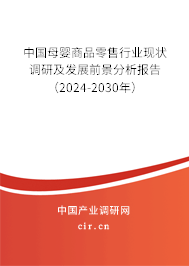 中国母婴商品零售行业现状调研及发展前景分析报告（2024-2030年）

中国产业调研网

cir.cn